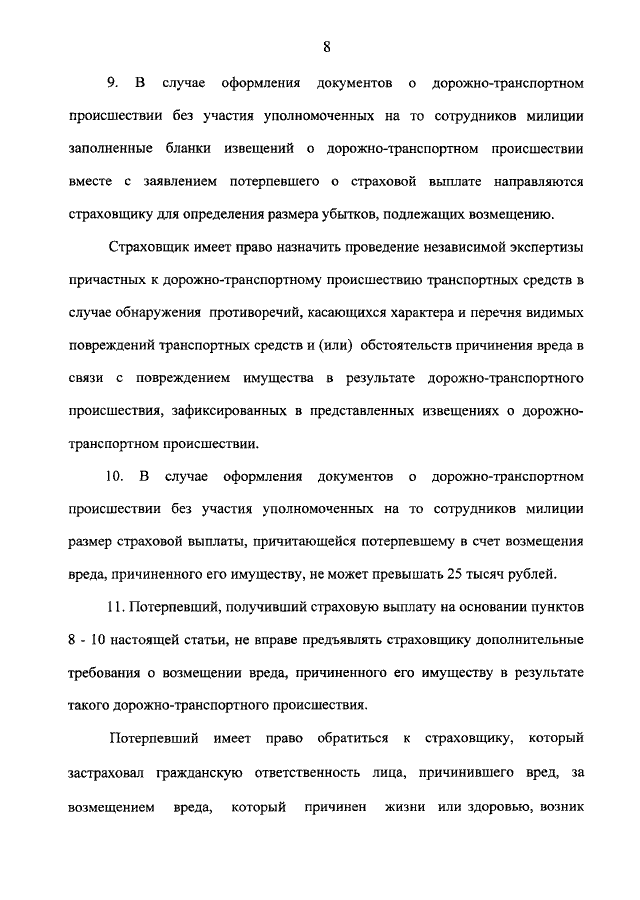 8

9. В случае оформления документов о дорожно-транспортном происшествии без участия уполномоченных на то сотрудников милиции заполненные бланки извещений о дорожно-транспортном происшествии вместе с заявлением потерпевшего о страховой выплате направляются страховщику для определения размера убытков, подлежащих возмещению.

Страховщик имеет право назначить проведение независимой экспертизы причастных к дорожно-транспортному происшествию транспортных средств в случае обнаружения противоречий, касающихся характера и перечня видимых повреждений транспортных средств и (или) обстоятельств причинения вреда в связи с повреждением имущества в результате дорожно-транспортного происшествия, зафиксированных в представленных извещениях о дорожно-транспортном происшествии.

10. В случае оформления документов о дорожно-транспортном происшествии без участия уполномоченных на то сотрудников милиции размер страховой выплаты, причитающейся потерпевшему в счет возмещения вреда, причиненного его имуществу, не может превышать 25 тысяч рублей.

11. Потерпевший, получивший страховую выплату на основании пунктов 8 - 10 настоящей статьи, не вправе предъявлять страховщику дополнительные требования о возмещении вреда, причиненного его имуществу в результате такого дорожно-транспортного происшествия.

Потерпевший имеет право обратиться к страховщику, который застраховал гражданскую ответственность лица, причинившего вред, за возмещением вреда, который причинен жизни или здоровью, возник